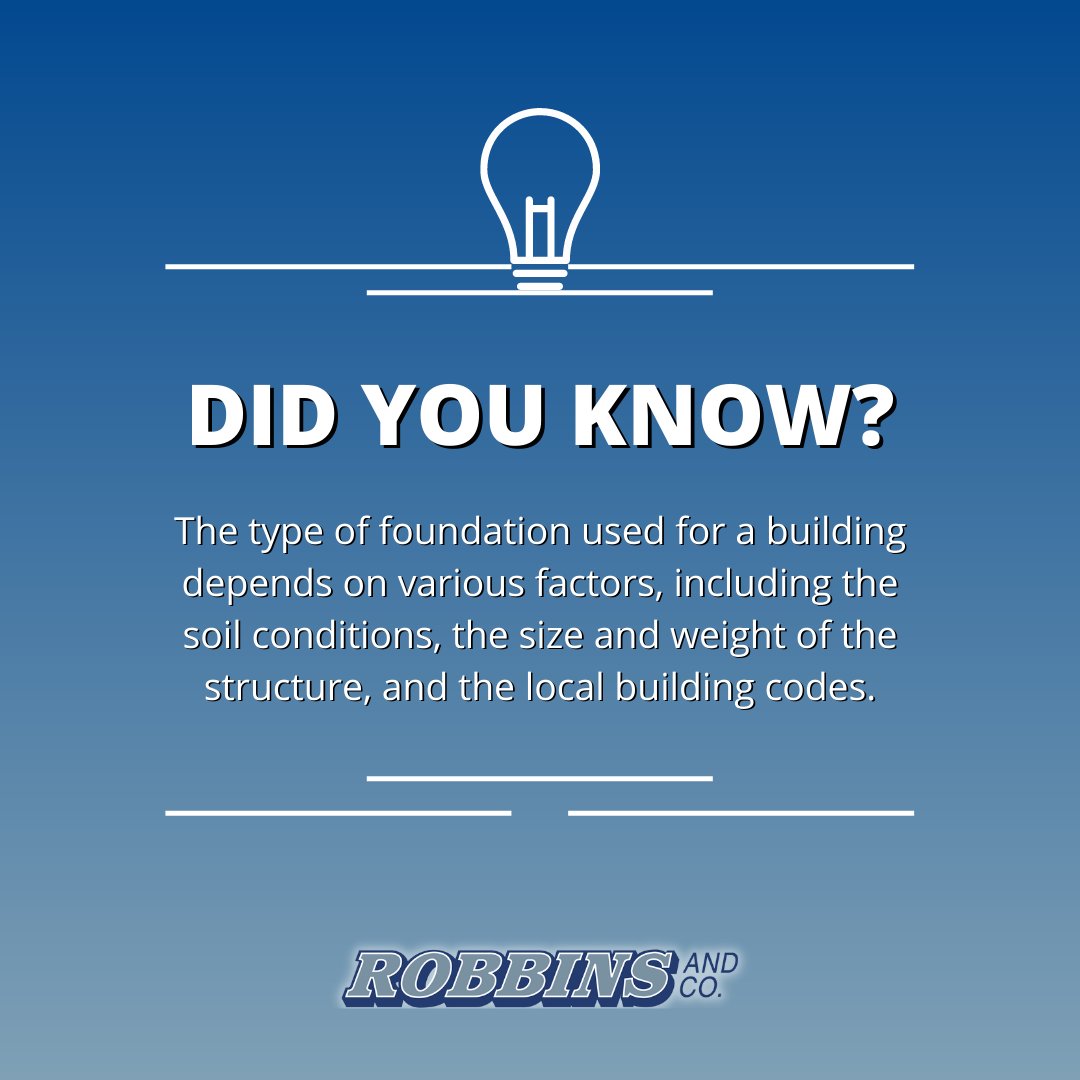 DID YOU KNOW?

The type of foundation used for a building depends on various factors, including the soil conditions, the size and weight of the structure, and the local building codes.

ROBBINS AND CO.